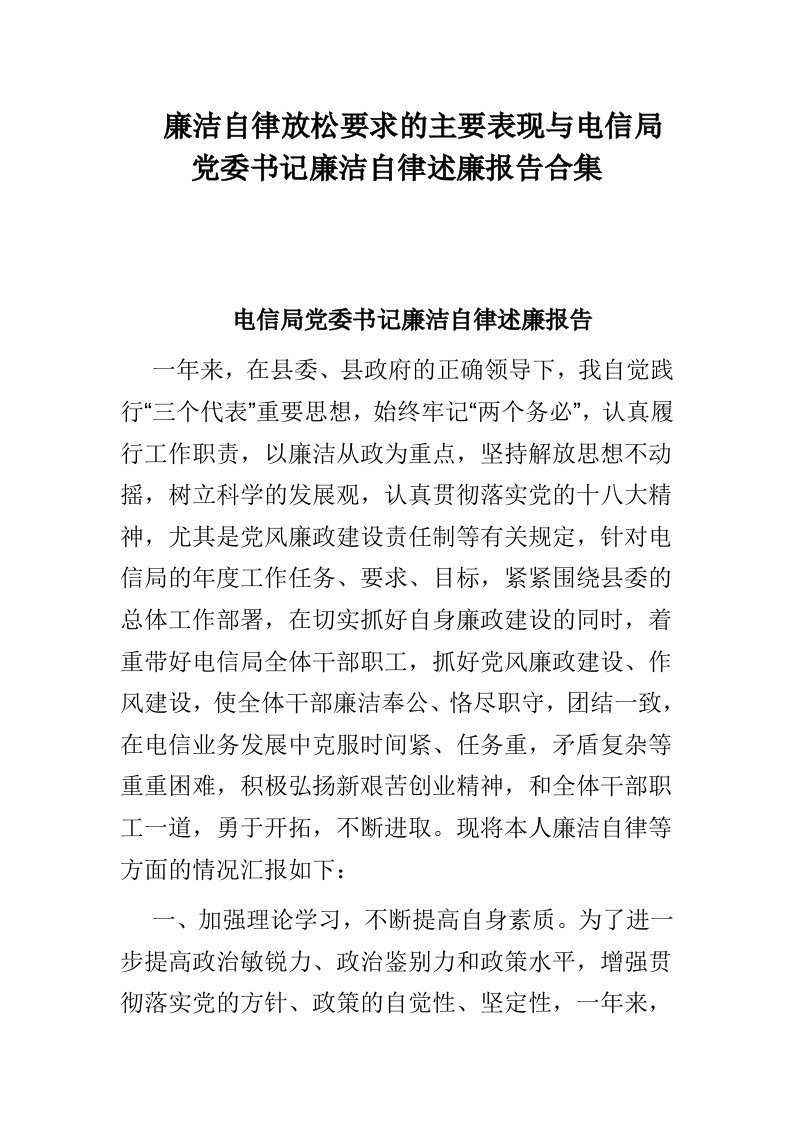 廉洁自律放松要求的主要表现与电信局党委书记廉洁自律述廉报告合集

电信局党委书记廉洁自律述廉报告

一年来，在县委、县政府的正确领导下，我自觉践行“三个代表”重要思想，始终牢记“两个务必”，认真履行工作职责，以廉洁从政为重点，坚持解放思想不动摇，树立科学的发展观，认真贯彻落实党的十八大精神，尤其是党风廉政建设责任制等有关规定，针对电信局的年度工作任务、要求、目标，紧紧围绕县委的总体工作部署，在切实抓好自身廉政建设的同时，着重带好电信局全体干部职工，抓好党风廉政建设、作风建设，使全体干部廉洁奉公、恪尽职守，团结一致，在电信业务发展中克服时间紧、任务重，矛盾复杂等重重困难，积极弘扬新艰苦创业精神，和全体干部职工一道，勇于开拓，不断进取。现将本人廉洁自律等方面的情况汇报如下：

一、加强理论学习，不断提高自身素质。为了进一步提高政治敏锐力、政治鉴别力和政策水平，增强贯彻落实党的方针、政策的自觉性、坚定性，一年来，